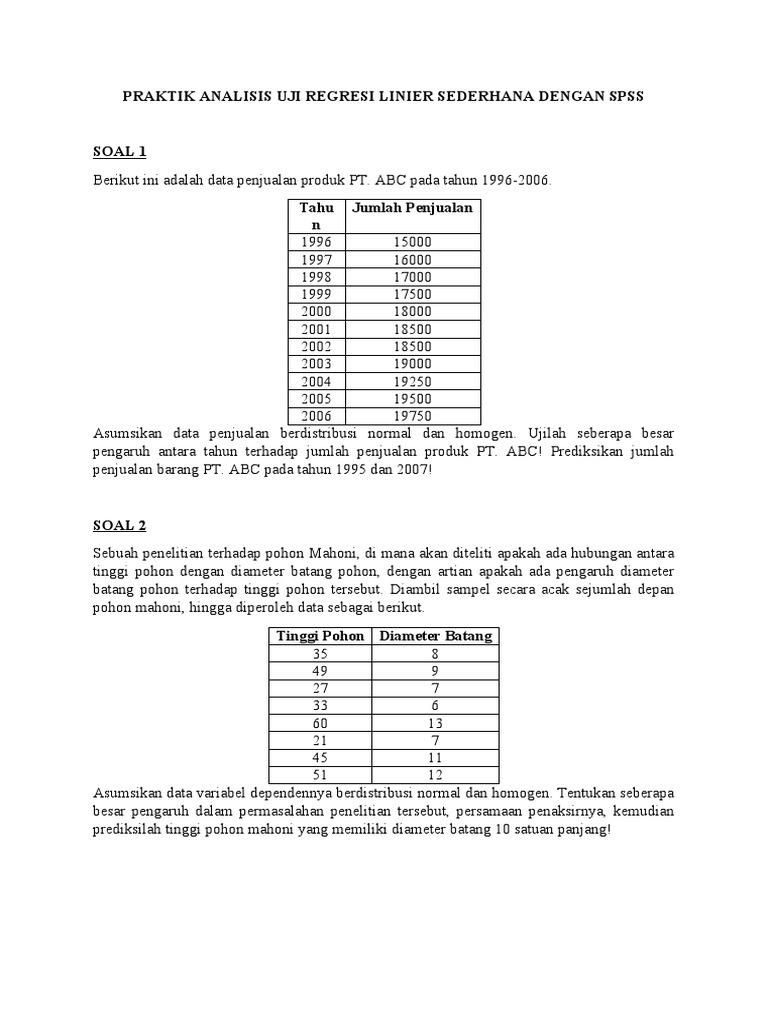 PRAKTIK ANALISIS UJI REGRESI LINIER SEDERHANA DENGAN SPSS

SOAL 1

Berikut ini adalah data penjualan produk PT. ABC pada tahun 1996-2006.

| Tahun | Jumlah Penjualan |
|---|---|
| 1996 | 15000 |
| 1997 | 16000 |
| 1998 | 17000 |
| 1999 | 17500 |
| 2000 | 18000 |
| 2001 | 18500 |
| 2002 | 18500 |
| 2003 | 19000 |
| 2004 | 19250 |
| 2005 | 19500 |
| 2006 | 19750 |

Asumsikan data penjualan berdistribusi normal dan homogen. Ujilah seberapa besar pengaruh antara tahun terhadap jumlah penjualan produk PT. ABC! Prediksikan jumlah penjualan barang PT. ABC pada tahun 1995 dan 2007!

SOAL 2

Sebuah penelitian terhadap pohon Mahoni, di mana akan diteliti apakah ada hubungan antara tinggi pohon dengan diameter batang pohon, dengan artian apakah ada pengaruh diameter batang pohon terhadap tinggi pohon tersebut. Diambil sampel secara acak sejumlah depan pohon mahoni, hingga diperoleh data sebagai berikut.

| Tinggi Pohon | Diameter Batang |
|---|---|
| 35 | 8 |
| 49 | 9 |
| 27 | 7 |
| 33 | 6 |
| 60 | 13 |
| 21 | 7 |
| 45 | 11 |
| 51 | 12 |

Asumsikan data variabel dependennya berdistribusi normal dan homogen. Tentukan seberapa besar pengaruh dalam permasalahan penelitian tersebut, persamaan penaksirnya, kemudian prediksilah tinggi pohon mahoni yang memiliki diameter batang 10 satuan panjang!